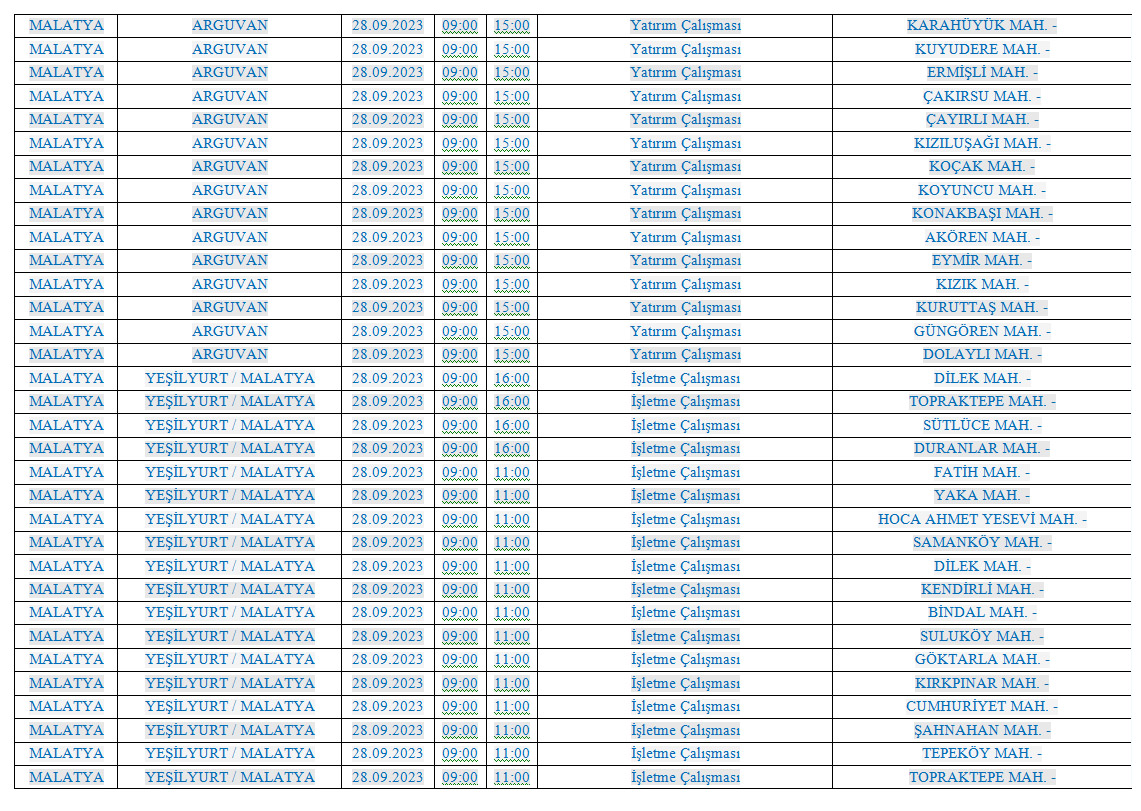 | MALATYA | ARGUVAN | 28.09.2023 | 09:00 | 15:00 | Yatırım Çalışması | KARAHÜYÜK MAH. - |
|---|---|---|---|---|---|---|
| MALATYA | ARGUVAN | 28.09.2023 | 09:00 | 15:00 | Yatırım Çalışması | KUYUDERE MAH. - |
| MALATYA | ARGUVAN | 28.09.2023 | 09:00 | 15:00 | Yatırım Çalışması | ERMİŞLİ MAH. - |
| MALATYA | ARGUVAN | 28.09.2023 | 09:00 | 15:00 | Yatırım Çalışması | ÇAKIRSU MAH. - |
| MALATYA | ARGUVAN | 28.09.2023 | 09:00 | 15:00 | Yatırım Çalışması | ÇAYIRLI MAH. - |
| MALATYA | ARGUVAN | 28.09.2023 | 09:00 | 15:00 | Yatırım Çalışması | KIZILUŞAĞI MAH. - |
| MALATYA | ARGUVAN | 28.09.2023 | 09:00 | 15:00 | Yatırım Çalışması | KOÇAK MAH. - |
| MALATYA | ARGUVAN | 28.09.2023 | 09:00 | 15:00 | Yatırım Çalışması | KOYUNCU MAH. - |
| MALATYA | ARGUVAN | 28.09.2023 | 09:00 | 15:00 | Yatırım Çalışması | KONAKBAŞI MAH. - |
| MALATYA | ARGUVAN | 28.09.2023 | 09:00 | 15:00 | Yatırım Çalışması | AKÖREN MAH. - |
| MALATYA | ARGUVAN | 28.09.2023 | 09:00 | 15:00 | Yatırım Çalışması | EYMİR MAH. - |
| MALATYA | ARGUVAN | 28.09.2023 | 09:00 | 15:00 | Yatırım Çalışması | KIZIK MAH. - |
| MALATYA | ARGUVAN | 28.09.2023 | 09:00 | 15:00 | Yatırım Çalışması | KURUTTAŞ MAH. - |
| MALATYA | ARGUVAN | 28.09.2023 | 09:00 | 15:00 | Yatırım Çalışması | GÜNGÖREN MAH. - |
| MALATYA | ARGUVAN | 28.09.2023 | 09:00 | 15:00 | Yatırım Çalışması | DOLAYLI MAH. - |
| MALATYA | YEŞİLYURT / MALATYA | 28.09.2023 | 09:00 | 16:00 | İşletme Çalışması | DİLEK MAH. - |
| MALATYA | YEŞİLYURT / MALATYA | 28.09.2023 | 09:00 | 16:00 | İşletme Çalışması | TOPRAKTEPE MAH. - |
| MALATYA | YEŞİLYURT / MALATYA | 28.09.2023 | 09:00 | 16:00 | İşletme Çalışması | SÜTLÜCE MAH. - |
| MALATYA | YEŞİLYURT / MALATYA | 28.09.2023 | 09:00 | 16:00 | İşletme Çalışması | DURANLAR MAH. - |
| MALATYA | YEŞİLYURT / MALATYA | 28.09.2023 | 09:00 | 11:00 | İşletme Çalışması | FATİH MAH. - |
| MALATYA | YEŞİLYURT / MALATYA | 28.09.2023 | 09:00 | 11:00 | İşletme Çalışması | YAKA MAH. - |
| MALATYA | YEŞİLYURT / MALATYA | 28.09.2023 | 09:00 | 11:00 | İşletme Çalışması | HOCA AHMET YESEVİ MAH. - |
| MALATYA | YEŞİLYURT / MALATYA | 28.09.2023 | 09:00 | 11:00 | İşletme Çalışması | SAMANKÖY MAH. - |
| MALATYA | YEŞİLYURT / MALATYA | 28.09.2023 | 09:00 | 11:00 | İşletme Çalışması | DİLEK MAH. - |
| MALATYA | YEŞİLYURT / MALATYA | 28.09.2023 | 09:00 | 11:00 | İşletme Çalışması | KENDİRLİ MAH. - |
| MALATYA | YEŞİLYURT / MALATYA | 28.09.2023 | 09:00 | 11:00 | İşletme Çalışması | BİNDAL MAH. - |
| MALATYA | YEŞİLYURT / MALATYA | 28.09.2023 | 09:00 | 11:00 | İşletme Çalışması | SULUKÖY MAH. - |
| MALATYA | YEŞİLYURT / MALATYA | 28.09.2023 | 09:00 | 11:00 | İşletme Çalışması | GÖKTARLA MAH. - |
| MALATYA | YEŞİLYURT / MALATYA | 28.09.2023 | 09:00 | 11:00 | İşletme Çalışması | KIRKPINAR MAH. - |
| MALATYA | YEŞİLYURT / MALATYA | 28.09.2023 | 09:00 | 11:00 | İşletme Çalışması | CUMHURİYET MAH. - |
| MALATYA | YEŞİLYURT / MALATYA | 28.09.2023 | 09:00 | 11:00 | İşletme Çalışması | ŞAHNAHAN MAH. - |
| MALATYA | YEŞİLYURT / MALATYA | 28.09.2023 | 09:00 | 11:00 | İşletme Çalışması | TEPEKÖY MAH. - |
| MALATYA | YEŞİLYURT / MALATYA | 28.09.2023 | 09:00 | 11:00 | İşletme Çalışması | TOPRAKTEPE MAH. - |